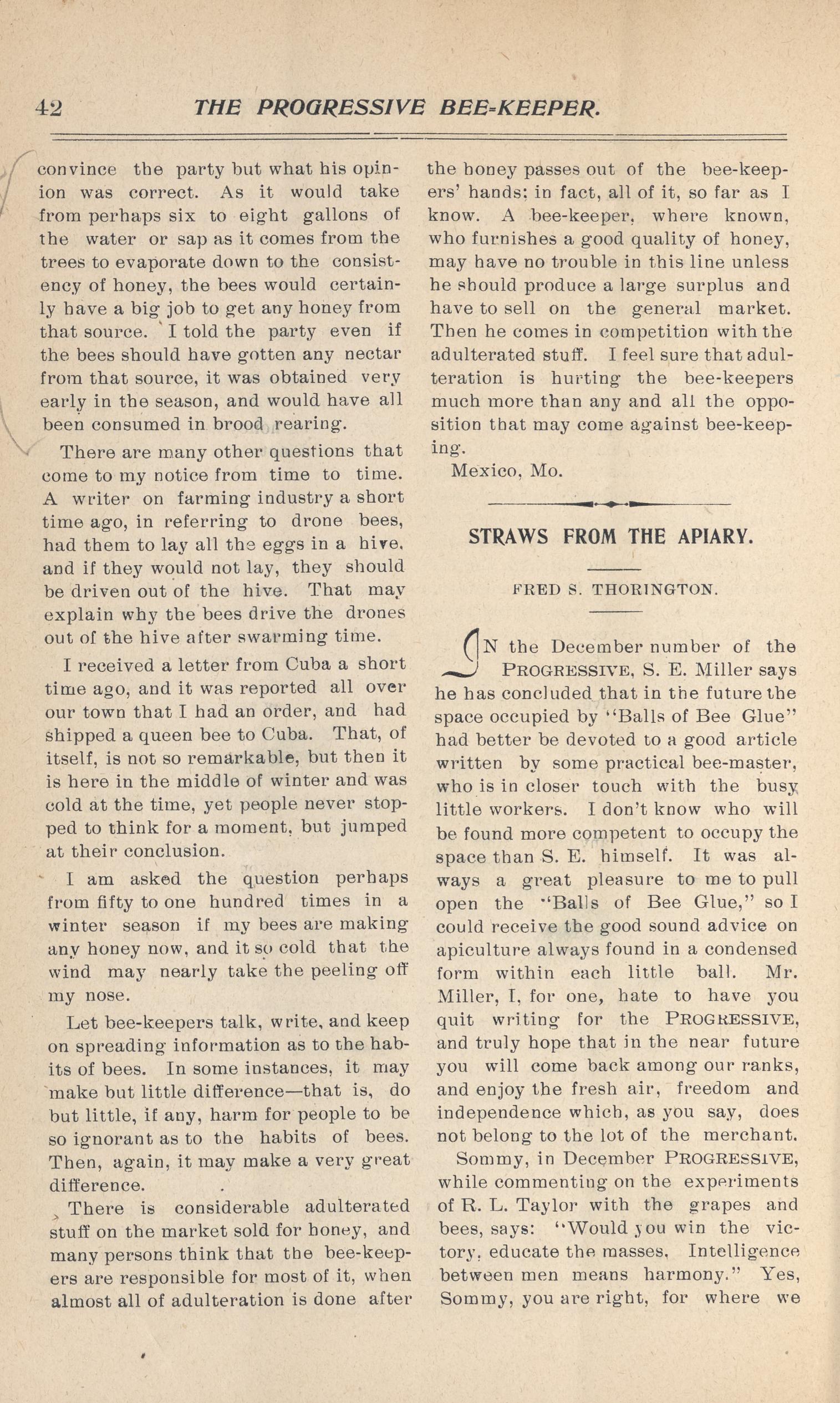 42 THE PROGRESSIVE BEE-KEEPER.

convince the party but what his opinion was correct. As it would take from perhaps six to eight gallons of the water or sap as it comes from the trees to evaporate down to the consistency of honey, the bees would certainly have a big job to get any honey from that source. I told the party even if the bees should have gotten any nectar from that source, it was obtained very early in the season, and would have all been consumed in brood rearing.

There are many other questions that come to my notice from time to time. A writer on farming industry a short time ago, in referring to drone bees, had them to lay all the eggs in a hive, and if they would not lay, they should be driven out of the hive. That may explain why the bees drive the drones out of the hive after swarming time.

I received a letter from Cuba a short time ago, and it was reported all over our town that I had an order, and had shipped a queen bee to Cuba. That, of itself, is not so remarkable, but then it is here in the middle of winter and was cold at the time, yet people never stopped to think for a moment, but jumped at their conclusion.

I am asked the question perhaps from fifty to one hundred times in a winter season if my bees are making any honey now, and it so cold that the wind may nearly take the peeling off my nose.

Let bee-keepers talk, write, and keep on spreading information as to the habits of bees. In some instances, it may make but little difference—that is, do but little, if any, harm for people to be so ignorant as to the habits of bees. Then, again, it may make a very great difference.

There is considerable adulterated stuff on the market sold for honey, and many persons think that the bee-keepers are responsible for most of it, when almost all of adulteration is done after the honey passes out of the bee-keepers' hands; in fact, all of it, so far as I know. A bee-keeper, where known, who furnishes a good quality of honey, may have no trouble in this line unless he should produce a large surplus and have to sell on the general market. Then he comes in competition with the adulterated stuff. I feel sure that adulteration is hurting the bee-keepers much more than any and all the opposition that may come against bee-keeping.

Mexico, Mo.

STRAWS FROM THE APIARY.

FRED S. THORINGTON.

IN the December number of the PROGRESSIVE, S. E. Miller says he has concluded that in the future the space occupied by "Balls of Bee Glue" had better be devoted to a good article written by some practical bee-master, who is in closer touch with the busy little workers. I don't know who will be found more competent to occupy the space than S. E. himself. It was always a great pleasure to me to pull open the "Balls of Bee Glue," so I could receive the good sound advice on apiculture always found in a condensed form within each little ball. Mr. Miller, I, for one, hate to have you quit writing for the PROGRESSIVE, and truly hope that in the near future you will come back among our ranks, and enjoy the fresh air, freedom and independence which, as you say, does not belong to the lot of the merchant.

Sommy, in December PROGRESSIVE, while commenting on the experiments of R. L. Taylor with the grapes and bees, says: "Would you win the victory, educate the masses. Intelligence between men means harmony." Yes, Sommy, you are right, for where we